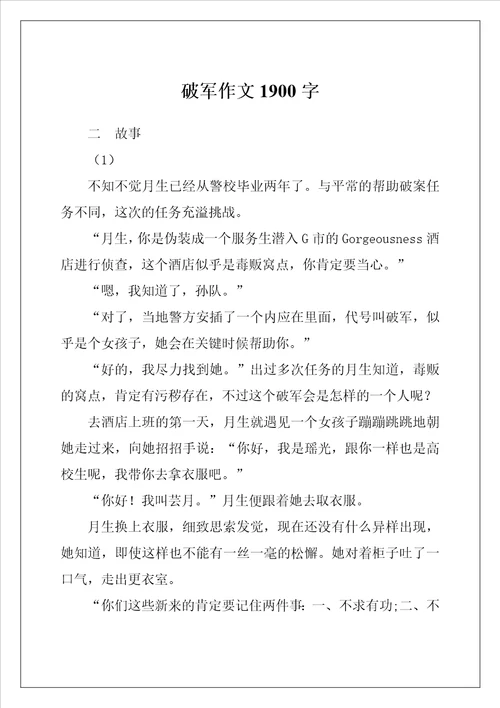 破军作文 1900 字

二 故事

（1）

不知不觉月生已经从警校毕业两年了。与平常的帮助破案任务不同，这次的任务充溢挑战。

“月生，你是伪装成一个服务生潜入 G 市的 Gorgeousness 酒店进行侦查，这个酒店似乎是毒贩窝点，你肯定要当心。”

“嗯，我知道了，孙队。”

“对了，当地警方安插了一个内应在里面，代号叫破军，似乎是个女孩子，她会在关键时候帮助你。”

“好的，我尽力找到她。”出过多次任务的月生知道，毒贩的窝点，肯定有污秽存在，不过这个破军会是怎样的一个人呢？

去酒店上班的第一天，月生就遇见一个女孩子蹦蹦跳跳地朝她走过来，向她招招手说：“你好，我是瑶光，跟你一样也是高校生呢，我带你去拿衣服吧。”

“你好！我叫芸月。”月生便跟着她去取衣服。

月生换上衣服，细致思索发觉，现在还没有什么异样出现，她知道，即使这样也不能有一丝一毫的松懈。她对着柜子吐了一口气，走出更衣室。

“你们这些新来的肯定要记住两件事：一、不求有功;二、不